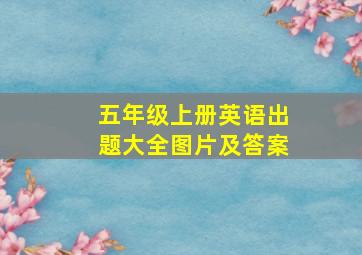 五年级上册英语出题大全图片及答案